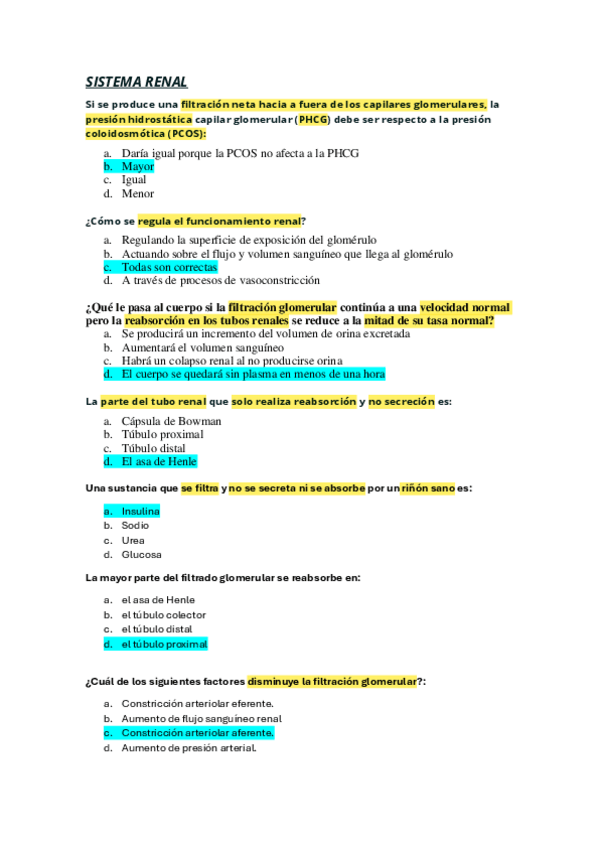 SISTEMA RENAL

Si se produce una filtración neta hacia a fuera de los capilares glomerulares, la presión hidrostática capilar glomerular (PHCG) debe ser respecto a la presión coloidosmótica (PCOS):

a. Daría igual porque la PCOS no afecta a la PHCG
b. Mayor
c. Igual
d. Menor

¿Cómo se regula el funcionamiento renal?

a. Regulando la superficie de exposición del glomérulo
b. Actuando sobre el flujo y volumen sanguíneo que llega al glomérulo
c. Todas son correctas
d. A través de procesos de vasoconstricción

¿Qué le pasa al cuerpo si la filtración glomerular continúa a una velocidad normal pero la reabsorción en los tubos renales se reduce a la mitad de su tasa normal?

a. Se producirá un incremento del volumen de orina excretada
b. Aumentará el volumen sanguíneo
c. Habrá un colapso renal al no producirse orina
d. El cuerpo se quedará sin plasma en menos de una hora

La parte del tubo renal que solo realiza reabsorción y no secreción es:

a. Cápsula de Bowman
b. Túbulo proximal
c. Túbulo distal
d. El asa de Henle

Una sustancia que se filtra y no se secreta ni se absorbe por un riñón sano es:

a. Insulina
b. Sodio
c. Urea
d. Glucosa

La mayor parte del filtrado glomerular se reabsorbe en:

a. el asa de Henle
b. el túbulo colector
c. el túbulo distal
d. el túbulo proximal

¿Cuál de los siguientes factores disminuye la filtración glomerular?:

a. Constricción arteriolar eferente.
b. Aumento de flujo sanguíneo renal
c. Constricción arteriolar aferente.
d. Aumento de presión arterial.